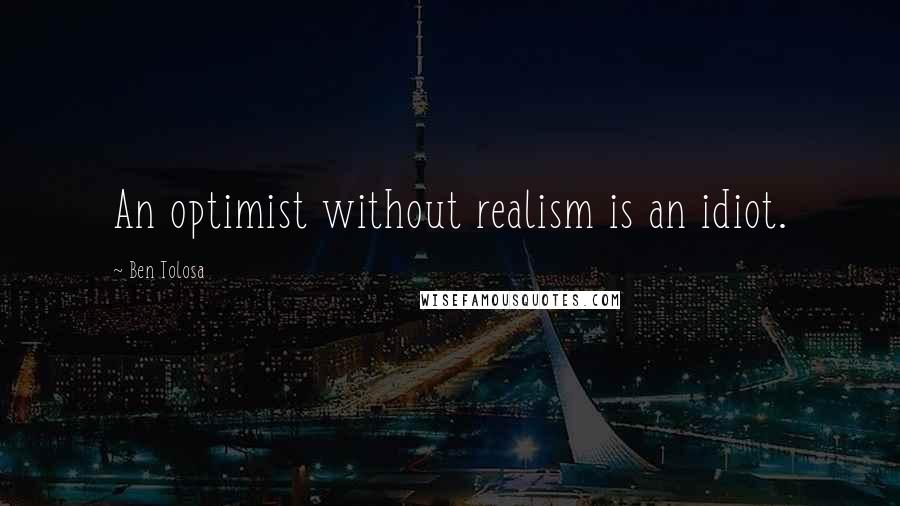 An optimist without realism is an idiot.

~ Ben Tolosa

WISEFAMOUSQUOTES.COM